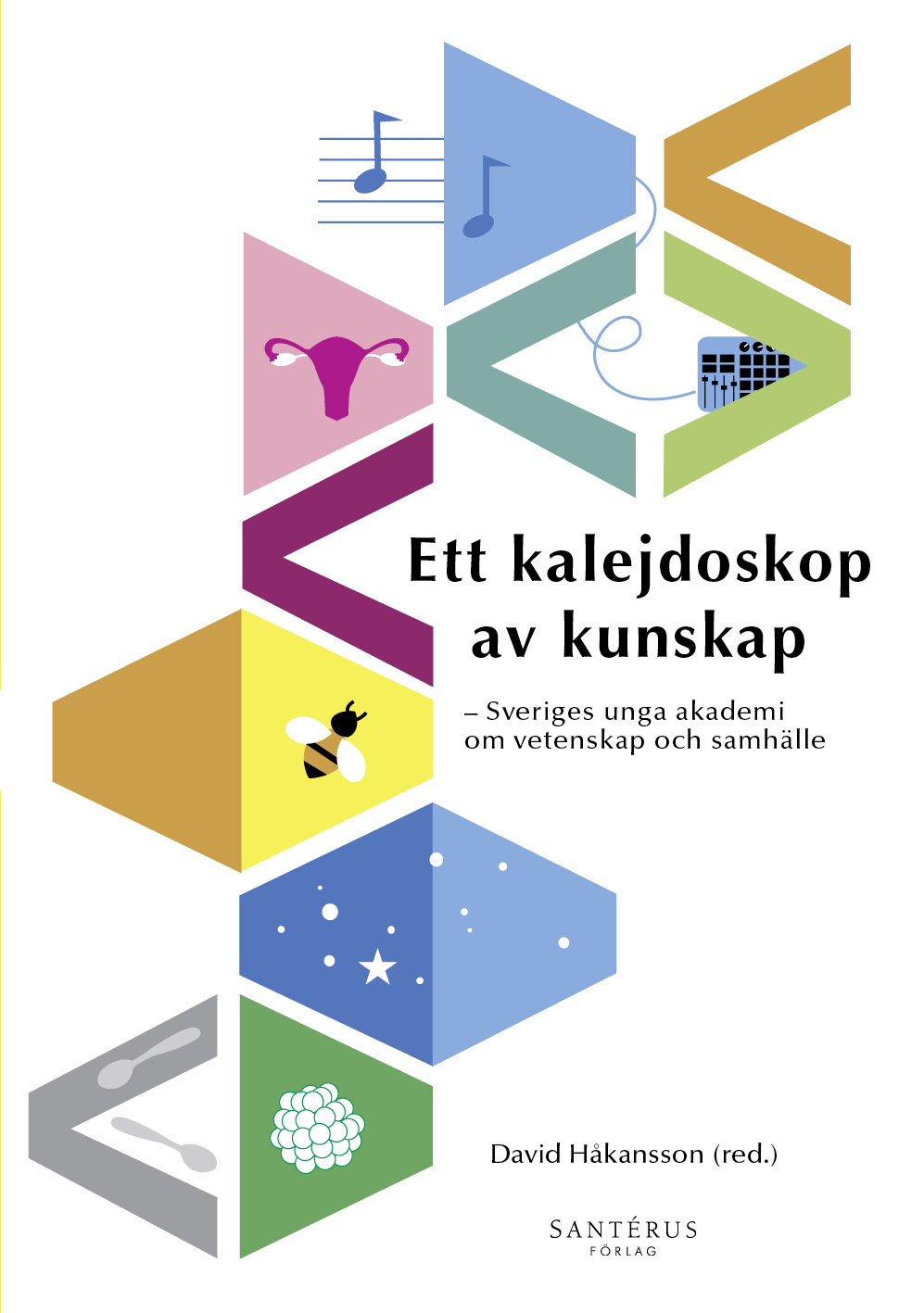 Ett kalejdoskop av kunskap

– Sveriges unga akademi om vetenskap och samhälle

David Håkansson (red.)

SANTÉRUS
FÖRLAG